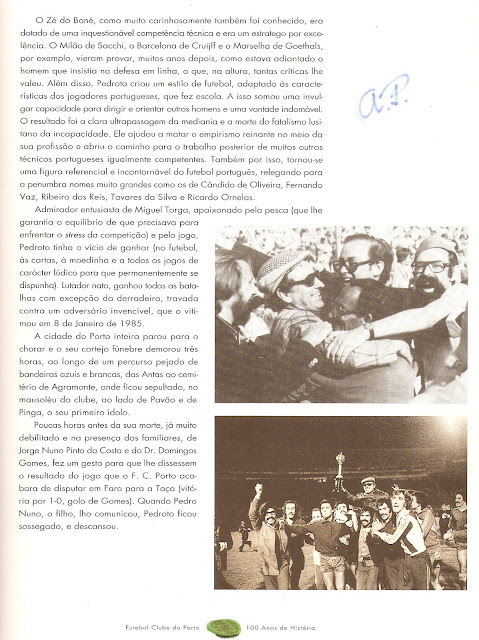 O Zé do Boné, como muito carinhosamente também foi conhecido, era dotado de uma inquestionável competência técnica e era um estratego por excelência. O Milão de Sacchi, o Barcelona de Cruijff e o Marselha de Goethals, por exemplo, vieram provar, muitos anos depois, como estava adiantado o homem que insistia na defesa em linha, o que, na altura, tantas críticas lhe valeu. Além disso, Pedroto criou um estilo de futebol, adaptado às características dos jogadores portugueses, que fez escola. A isso somou uma invulgar capacidade para dirigir e orientar outros homens e uma vontade indomável. O resultado foi a clara ultrapassagem da mediania e a morte do fatalismo lusitano da incapacidade. Ele ajudou a matar o empirismo reinante no meio da sua profissão e abriu o caminho para o trabalho posterior de muitos outros técnicos portugueses igualmente competentes. Também por isso, tornou-se uma figura referencial e incontornável do futebol português, relegando para a penumbra nomes muito grandes como os de Cândido de Oliveira, Fernando Vaz, Ribeiro dos Reis, Tavares da Silva e Ricardo Ornelas.

A.P.

Admirador entusiasta de Miguel Torga, apaixonado pela pesca (que lhe garantia o equilíbrio de que precisava para enfrentar o stress da competição) e pelo jogo, Pedroto tinha o vício de ganhar (no futebol, às cartas, à moedinha e a todos os jogos de carácter lúdico para que permanentemente se dispunha). Lutador nato, ganhou todas as batalhas com excepção da derradeira, travada contra um adversário invencível, que o vitimou em 8 de Janeiro de 1985.

A cidade do Porto inteira parou para o chorar e o seu cortejo fúnebre demorou três horas, ao longo de um percurso pejado de bandeiras azuis e brancas, das Antas ao cemitério de Agramonte, onde ficou sepultado, no mausoléu do clube, ao lado de Pavão e de Pinga, o seu primeiro ídolo.

Poucas horas antes da sua morte, já muito debilitado e na presença dos familiares, de Jorge Nuno Pinto da Costa e do Dr. Domingos Gomes, fez um gesto para que lhe dissessem o resultado do jogo que o F. C. Porto acabara de disputar em Faro para a Taça (vitória por 1-0, golo de Gomes). Quando Pedro Nuno, o filho, lho comunicou, Pedroto ficou sossegado, e descansou.

Futebol Clube do Porto 100 Anos de História